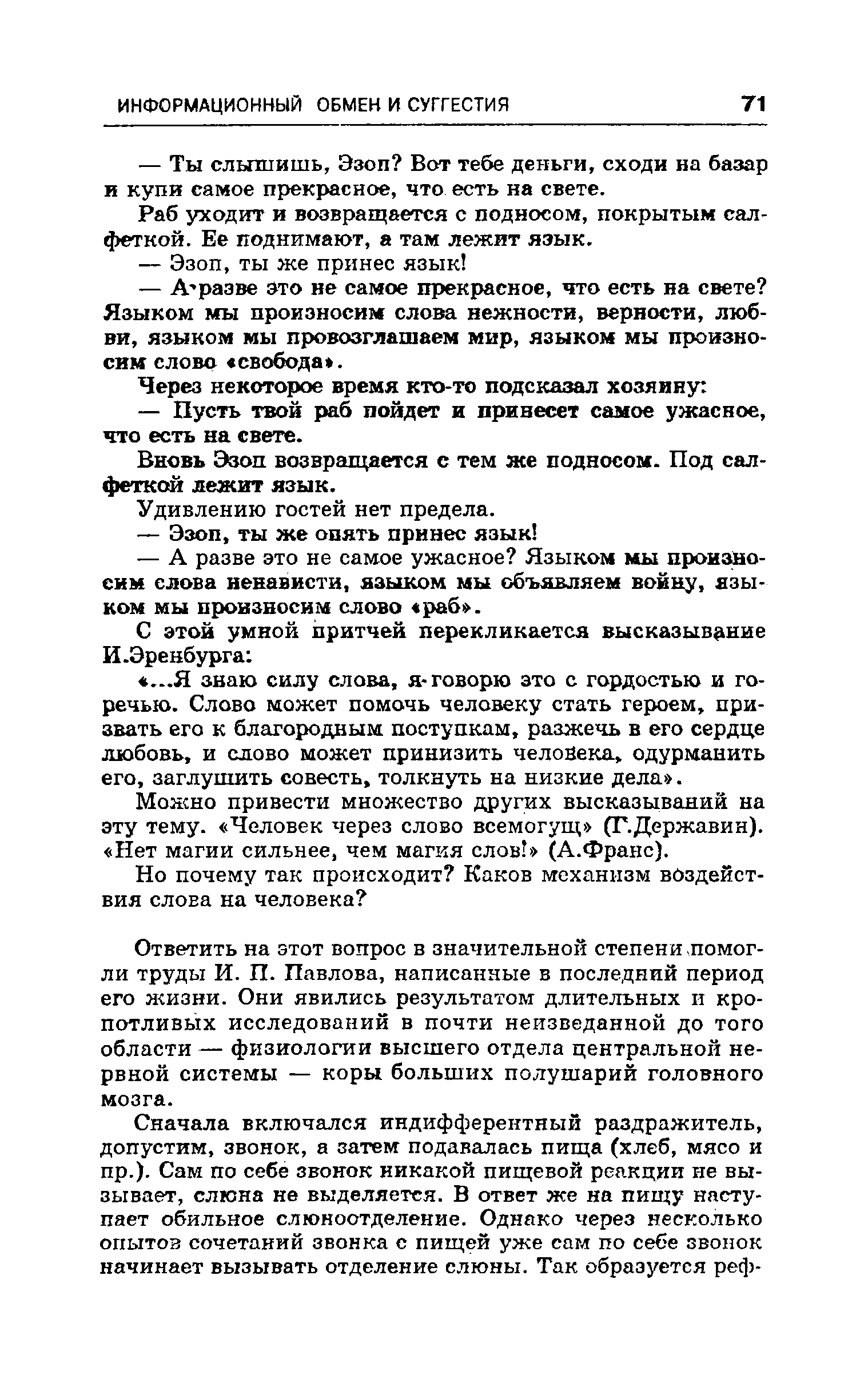 ИНФОРМАЦИОННЫЙ ОБМЕН И СУГГЕСТИЯ 71

— Ты слышишь, Эзоп? Вот тебе деньги, сходи на базар и купи самое прекрасное, что есть на свете.

Раб уходит и возвращается с подносом, покрытым салфеткой. Ее поднимают, а там лежит язык.

— Эзоп, ты же принес язык!

— А разве это не самое прекрасное, что есть на свете? Языком мы произносим слова нежности, верности, любви, языком мы провозглашаем мир, языком мы произносим слово «свобода».

Через некоторое время кто-то подсказал хозяину:

— Пусть твой раб пойдет и принесет самое ужасное, что есть на свете.

Вновь Эзоп возвращается с тем же подносом. Под салфеткой лежит язык.

Удивлению гостей нет предела.

— Эзоп, ты же опять принес язык!

— А разве это не самое ужасное? Языком мы произносим слова ненависти, языком мы объявляем войну, языком мы произносим слово «раб».

С этой умной притчей перекликается высказывание И.Эренбурга:

«...Я знаю силу слова, я говорю это с гордостью и горечью. Слово может помочь человеку стать героем, призвать его к благородным поступкам, разжечь в его сердце любовь, и слово может принизить человека, одурманить его, заглушить совесть, толкнуть на низкие дела».

Можно привести множество других высказываний на эту тему. «Человек через слово всемогущ» (Г.Державин). «Нет магии сильнее, чем магия слов!» (А.Франс).

Но почему так происходит? Каков механизм воздействия слова на человека?

Ответить на этот вопрос в значительной степени помогли труды И. П. Павлова, написанные в последний период его жизни. Они явились результатом длительных и кропотливых исследований в почти неизведанной до того области — физиологии высшего отдела центральной нервной системы — коры больших полушарий головного мозга.

Сначала включался индифферентный раздражитель, допустим, звонок, а затем подавалась пища (хлеб, мясо и пр.). Сам по себе звонок никакой пищевой реакции не вызывает, слюна не выделяется. В ответ же на пищу наступает обильное слюноотделение. Однако через несколько опытов сочетаний звонка с пищей уже сам по себе звонок начинает вызывать отделение слюны. Так образуется реф-